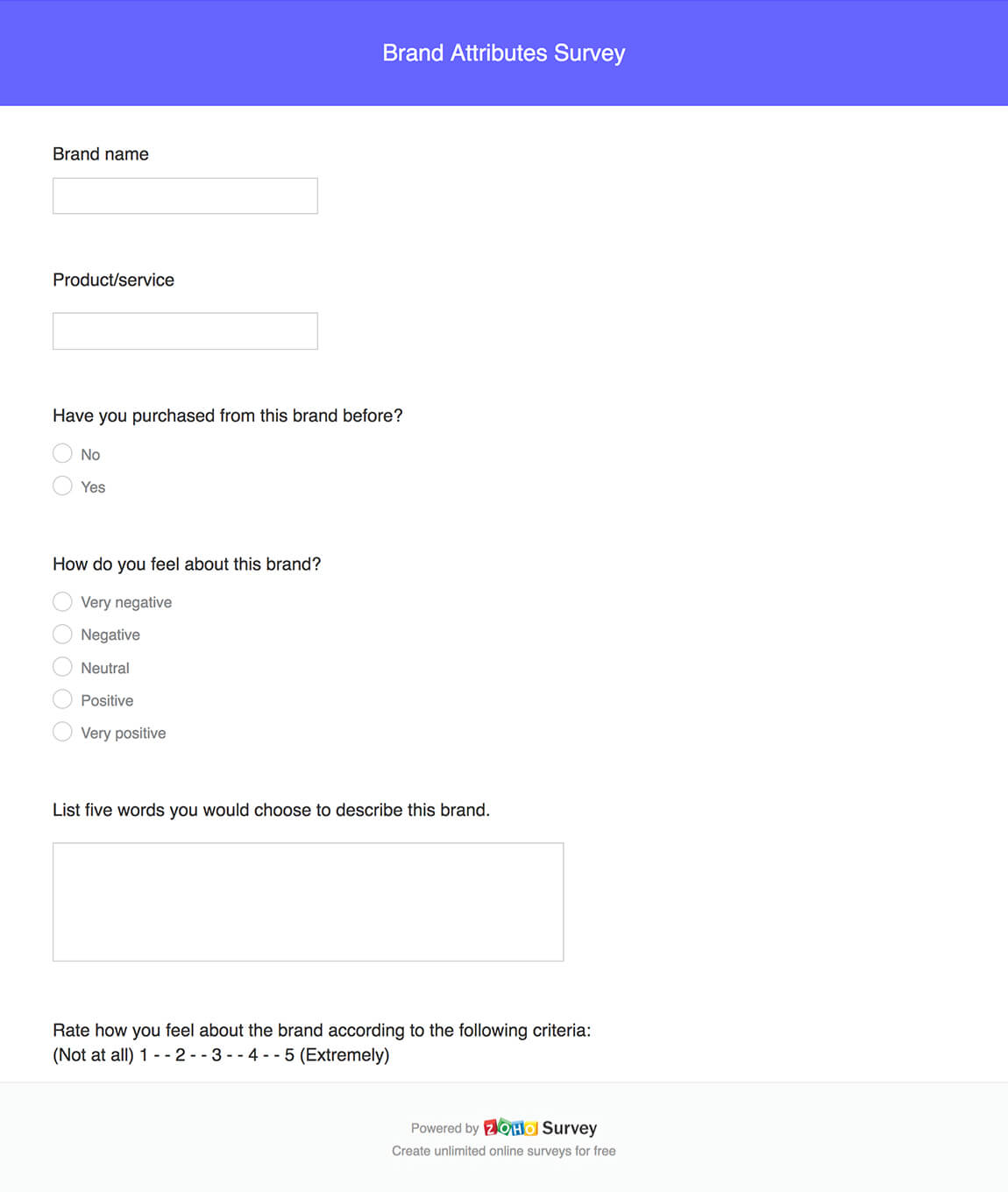 Brand Attributes Survey

Brand name

Product/service

Have you purchased from this brand before?

No

Yes

How do you feel about this brand?

Very negative

Negative

Neutral

Positive

Very positive

List five words you would choose to describe this brand.

Rate how you feel about the brand according to the following criteria:
(Not at all) 1 - - 2 - - 3 - - 4 - - 5 (Extremely)

Powered by ZOHO Survey
Create unlimited online surveys for free